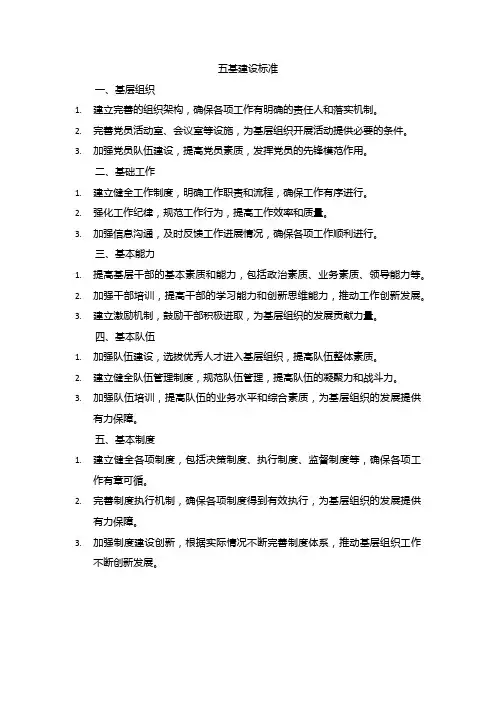 五基建设标准

一、基层组织

1. 建立完善的组织架构，确保各项工作有明确的责任人和落实机制。

2. 完善党员活动室、会议室等设施，为基层组织开展活动提供必要的条件。

3. 加强党员队伍建设，提高党员素质，发挥党员的先锋模范作用。

二、基础工作

1. 建立健全工作制度，明确工作职责和流程，确保工作有序进行。

2. 强化工作纪律，规范工作行为，提高工作效率和质量。

3. 加强信息沟通，及时反馈工作进展情况，确保各项工作顺利进行。

三、基本能力

1. 提高基层干部的基本素质和能力，包括政治素质、业务素质、领导能力等。

2. 加强干部培训，提高干部的学习能力和创新思维能力，推动工作创新发展。

3. 建立激励机制，鼓励干部积极进取，为基层组织的发展贡献力量。

四、基本队伍

1. 加强队伍建设，选拔优秀人才进入基层组织，提高队伍整体素质。

2. 建立健全队伍管理制度，规范队伍管理，提高队伍的凝聚力和战斗力。

3. 加强队伍培训，提高队伍的业务水平和综合素质，为基层组织的发展提供有力保障。

五、基本制度

1. 建立健全各项制度，包括决策制度、执行制度、监督制度等，确保各项工作有章可循。

2. 完善制度执行机制，确保各项制度得到有效执行，为基层组织的发展提供有力保障。

3. 加强制度建设创新，根据实际情况不断完善制度体系，推动基层组织工作不断创新发展。